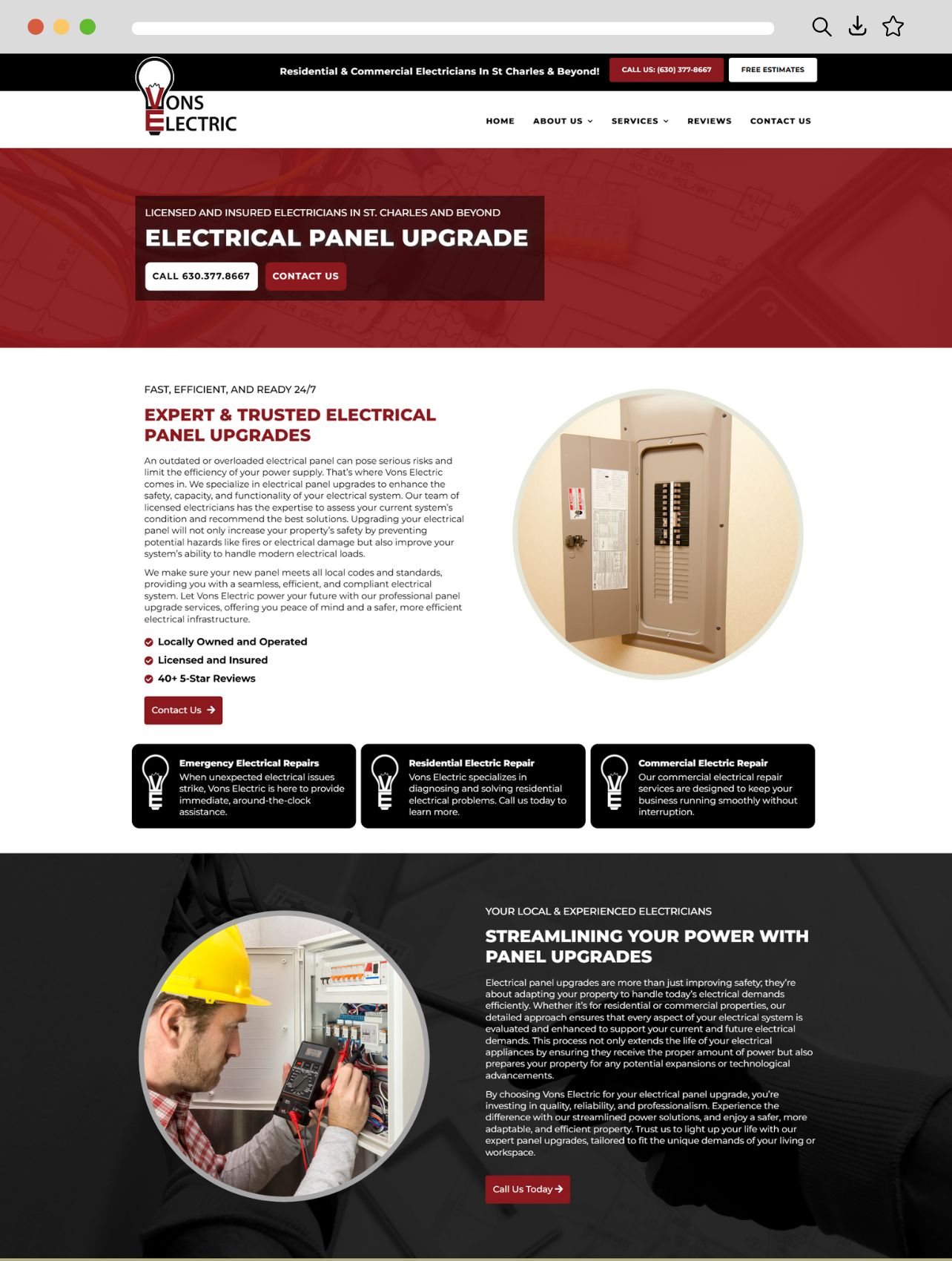 Residential & Commercial Electricians In St Charles & Beyond! CALL US: (630) 377-8667 FREE ESTIMATES

VONS ELECTRIC

HOME ABOUT US SERVICES REVIEWS CONTACT US

LICENSED AND INSURED ELECTRICIANS IN ST. CHARLES AND BEYOND

ELECTRICAL PANEL UPGRADE

CALL 630.377.8667 CONTACT US

FAST, EFFICIENT, AND READY 24/7

EXPERT & TRUSTED ELECTRICAL PANEL UPGRADES

An outdated or overloaded electrical panel can pose serious risks and limit the efficiency of your power supply. That's where Vons Electric comes in. We specialize in electrical panel upgrades to enhance the safety, capacity, and functionality of your electrical system. Our team of licensed electricians has the expertise to assess your current system's condition and recommend the best solutions. Upgrading your electrical panel will not only increase your property's safety by preventing potential hazards like fires or electrical damage but also improve your system's ability to handle modern electrical loads.

We make sure your new panel meets all local codes and standards, providing you with a seamless, efficient, and compliant electrical system. Let Vons Electric power your future with our professional panel upgrade services, offering you peace of mind and a safer, more efficient electrical infrastructure.

Locally Owned and Operated
Licensed and Insured
40+ 5-Star Reviews

Contact Us

Emergency Electrical Repairs
When unexpected electrical issues strike, Vons Electric is here to provide immediate, around-the-clock assistance.

Residential Electric Repair
Vons Electric specializes in diagnosing and solving residential electrical problems. Call us today to learn more.

Commercial Electric Repair
Our commercial electrical repair services are designed to keep your business running smoothly without interruption.

YOUR LOCAL & EXPERIENCED ELECTRICIANS

STREAMLINING YOUR POWER WITH PANEL UPGRADES

Electrical panel upgrades are more than just improving safety; they're about adapting your property to handle today's electrical demands efficiently. Whether it's for residential or commercial properties, our detailed approach ensures that every aspect of your electrical system is evaluated and enhanced to support your current and future electrical demands. This process not only extends the life of your electrical appliances by ensuring they receive the proper amount of power but also prepares your property for any potential expansions or technological advancements.

By choosing Vons Electric for your electrical panel upgrade, you're investing in quality, reliability, and professionalism. Experience the difference with our streamlined power solutions, and enjoy a safer, more adaptable, and efficient property. Trust us to light up your life with our expert panel upgrades, tailored to fit the unique demands of your living or workspace.

Call Us Today